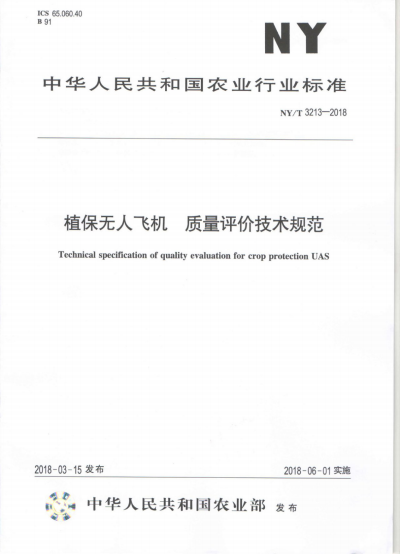 ICS 65.060.40
B 91

NY

中华人民共和国农业行业标准

NY/T 3213—2018

植保无人飞机　质量评价技术规范

Technical specification of quality evaluation for crop protection UAS

2018-03-15 发布

2018-06-01 实施

中华人民共和国农业部 发布